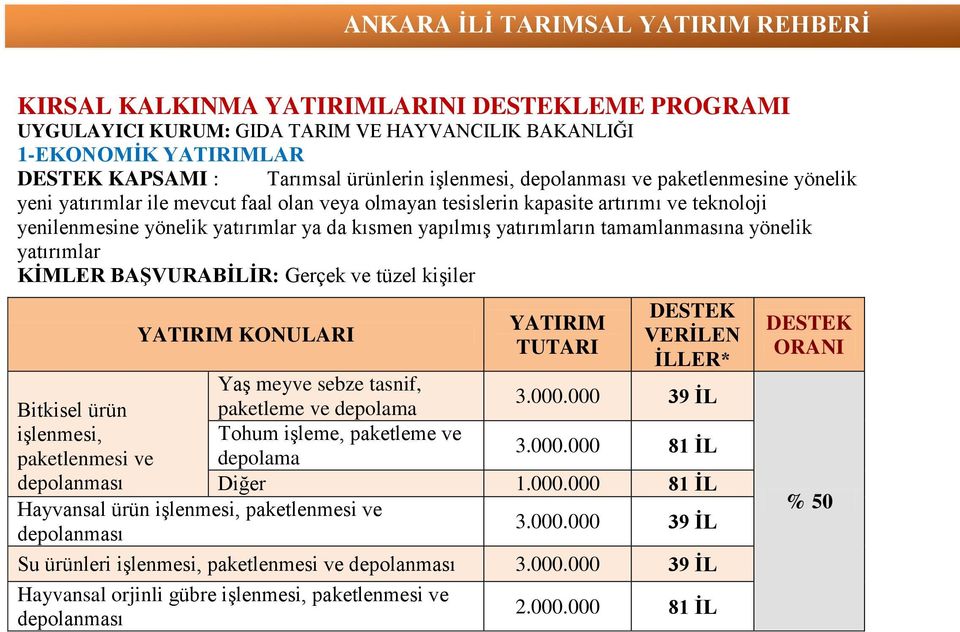 ANKARA İLİ TARIMSAL YATIRIM REHBERİ

KIRSAL KALKINMA YATIRIMLARINI DESTEKLEME PROGRAMI
UYGULAYICI KURUM: GIDA TARIM VE HAYVANCILIK BAKANLIĞI
1-EKONOMİK YATIRIMLAR
DESTEK KAPSAMI : Tarımsal ürünlerin işlenmesi, depolanması ve paketlenmesine yönelik yeni yatırımlar ile mevcut faal olan veya olmayan tesislerin kapasite artırımı ve teknoloji yenilenmesine yönelik yatırımlar ya da kısmen yapılmış yatırımların tamamlanmasına yönelik yatırımlar
KİMLER BAŞVURABİLİR: Gerçek ve tüzel kişiler

| YATIRIM KONULARI | | YATIRIM TUTARI | DESTEK VERİLEN İLLER* | DESTEK ORANI |
|---|---|---|---|---|
| Bitkisel ürün işlenmesi, paketlenmesi ve depolanması | Yaş meyve sebze tasnif, paketleme ve depolama | 3.000.000 | 39 İL | % 50 |
| | Tohum işleme, paketleme ve depolama | 3.000.000 | 81 İL | |
| | Diğer | 1.000.000 | 81 İL | |
| Hayvansal ürün işlenmesi, paketlenmesi ve depolanması | | 3.000.000 | 39 İL | |
| Su ürünleri işlenmesi, paketlenmesi ve depolanması | | 3.000.000 | 39 İL | |
| Hayvansal orjinli gübre işlenmesi, paketlenmesi ve depolanması | | 2.000.000 | 81 İL | |